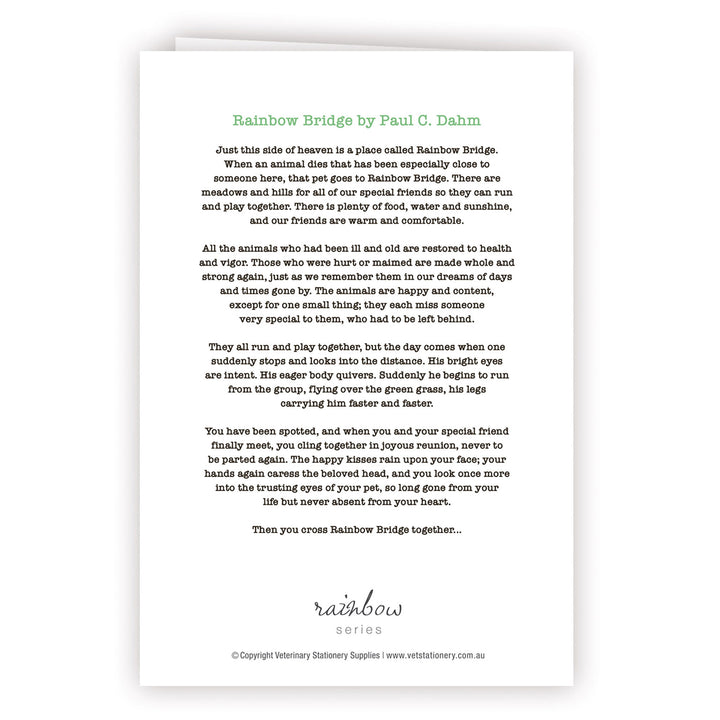 Rainbow Bridge by Paul C. Dahm

Just this side of heaven is a place called Rainbow Bridge. When an animal dies that has been especially close to someone here, that pet goes to Rainbow Bridge. There are meadows and hills for all of our special friends so they can run and play together. There is plenty of food, water and sunshine, and our friends are warm and comfortable.

All the animals who had been ill and old are restored to health and vigor. Those who were hurt or maimed are made whole and strong again, just as we remember them in our dreams of days and times gone by. The animals are happy and content, except for one small thing; they each miss someone very special to them, who had to be left behind.

They all run and play together, but the day comes when one suddenly stops and looks into the distance. His bright eyes are intent. His eager body quivers. Suddenly he begins to run from the group, flying over the green grass, his legs carrying him faster and faster.

You have been spotted, and when you and your special friend finally meet, you cling together in joyous reunion, never to be parted again. The happy kisses rain upon your face; your hands again caress the beloved head, and you look once more into the trusting eyes of your pet, so long gone from your life but never absent from your heart.

Then you cross Rainbow Bridge together...

rainbow
series

© Copyright Veterinary Stationery Supplies | www.vetstationery.com.au